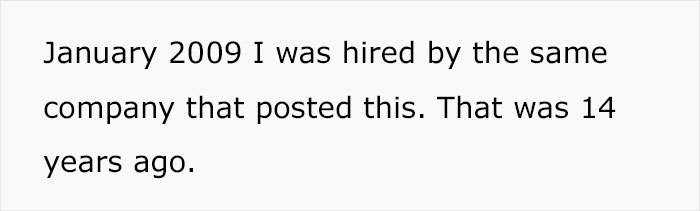 January 2009 I was hired by the same company that posted this. That was 14 years ago.